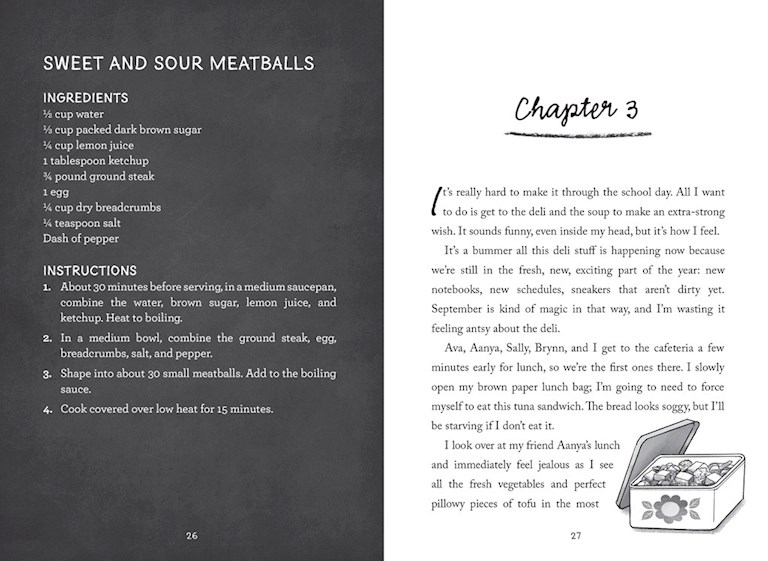 SWEET AND SOUR MEATBALLS

INGREDIENTS
½ cup water
⅓ cup packed dark brown sugar
¼ cup lemon juice
1 tablespoon ketchup
¾ pound ground steak
1 egg
¼ cup dry breadcrumbs
¼ teaspoon salt
Dash of pepper

INSTRUCTIONS
1. About 30 minutes before serving, in a medium saucepan, combine the water, brown sugar, lemon juice, and ketchup. Heat to boiling.
2. In a medium bowl, combine the ground steak, egg, breadcrumbs, salt, and pepper.
3. Shape into about 30 small meatballs. Add to the boiling sauce.
4. Cook covered over low heat for 15 minutes.

26

Chapter 3

It's really hard to make it through the school day. All I want to do is get to the deli and the soup to make an extra-strong wish. It sounds funny, even inside my head, but it's how I feel.

It's a bummer all this deli stuff is happening now because we're still in the fresh, new, exciting part of the year: new notebooks, new schedules, sneakers that aren't dirty yet. September is kind of magic in that way, and I'm wasting it feeling antsy about the deli.

Ava, Aanya, Sally, Brynn, and I get to the cafeteria a few minutes early for lunch, so we're the first ones there. I slowly open my brown paper lunch bag; I'm going to need to force myself to eat this tuna sandwich. The bread looks soggy, but I'll be starving if I don't eat it.

I look over at my friend Aanya's lunch and immediately feel jealous as I see all the fresh vegetables and perfect pillowy pieces of tofu in the most

27